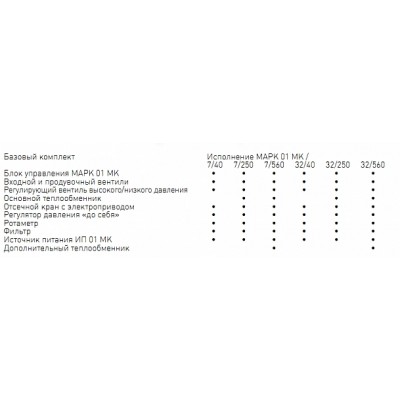 | Базовый комплект | Исполнение МАРК 01 МК / 7/40 | 7/250 | 7/560 | 32/40 | 32/250 | 32/560 |
|---|---|---|---|---|---|---|
| Блок управления МАРК 01 МК | • | • | • | • | • | • |
| Входной и продувочный вентили | • | • | • | • | • | • |
| Регулирующий вентиль высокого/низкого давления | • | • | • | • | • | • |
| Основной теплообменник | | • | • | | • | • |
| Отсечной кран с электроприводом | • | • | • | • | • | • |
| Регулятор давления «до себя» | • | • | • | • | • | • |
| Ротаметр | • | • | • | • | • | • |
| Фильтр | • | • | • | • | • | • |
| Источник питания ИП 01 МК | • | • | • | • | • | • |
| Дополнительный теплообменник | | | • | | | • |